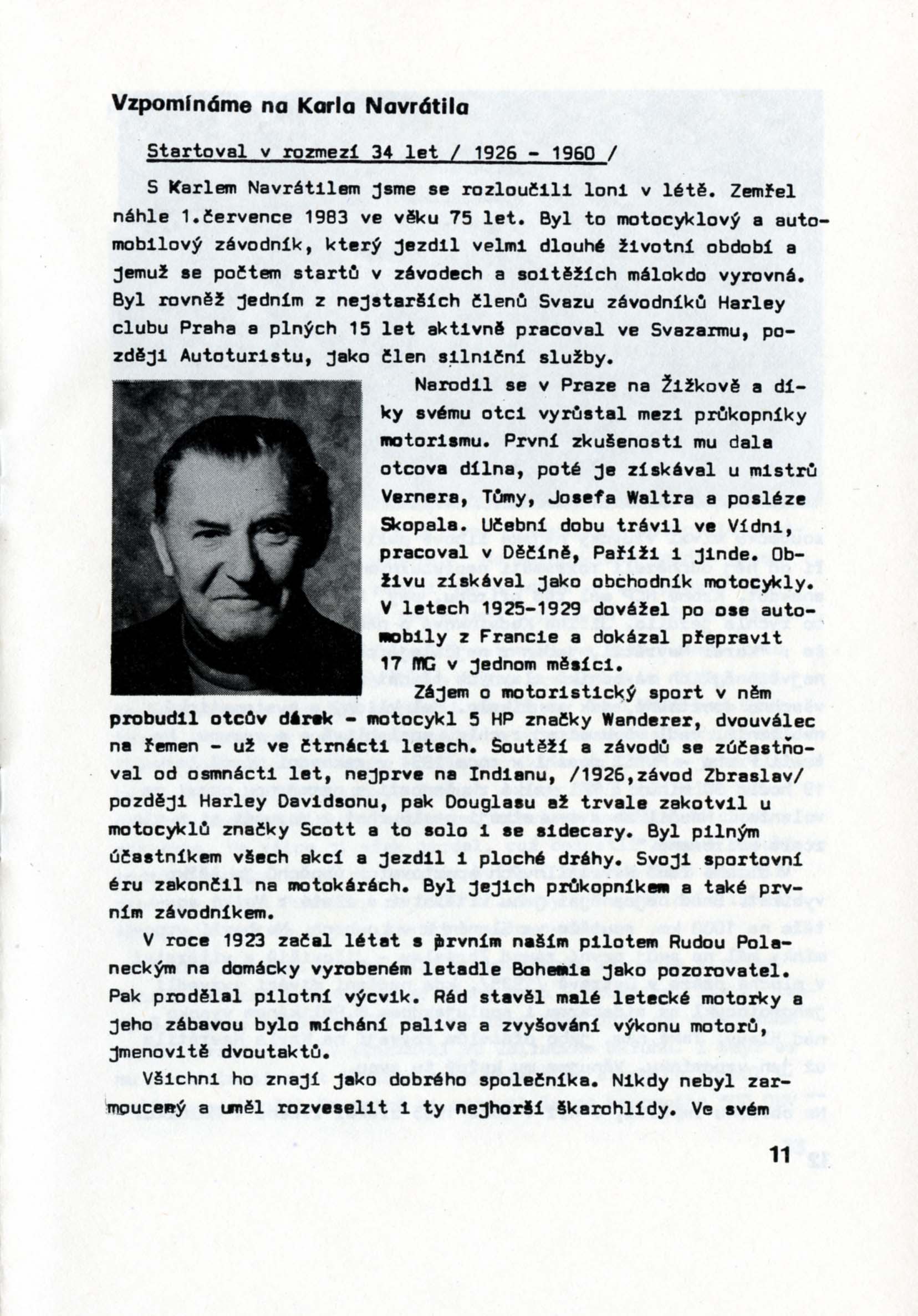 Vzpomínáme na Karla Navrátila

Startoval v rozmezí 34 let / 1926 - 1960 /

S Karlem Navrátilem jsme se rozloučili loni v létě. Zemřel náhle 1.července 1983 ve věku 75 let. Byl to motocyklový a automobilový závodník, který jezdil velmi dlouhé životní období a jemuž se počtem startů v závodech a soitěžích málokdo vyrovná. Byl rovněž jedním z nejstarších členů Svazu závodníků Harley clubu Praha a plných 15 let aktivně pracoval ve Svazarmu, později Autoturistu, jako člen silniční služby.

Narodil se v Praze na Žižkově a díky svému otci vyrůstal mezi průkopníky motorismu. První zkušenosti mu dala otcova dílna, poté je získával u mistrů Vernera, Tůmy, Josefa Waltra a posléze Skopala. Učební dobu trávil ve Vídni, pracoval v Děčíně, Paříži i jinde. Obživu získával jako obchodník motocykly. V letech 1925-1929 dovážel po ose automobily z Francie a dokázal přepravit 17 MG v jednom měsíci.

Zájem o motoristický sport v něm probudil otcův dárek - motocykl 5 HP značky Wanderer, dvouválec na řemen - už ve čtrnácti letech. Soutěží a závodů se zúčastňoval od osmnácti let, nejprve na Indianu, /1926,závod Zbraslav/ později Harley Davidsonu, pak Douglasu až trvale zakotvil u motocyklů značky Scott a to solo i se sidecary. Byl pilným účastníkem všech akcí a jezdil i ploché dráhy. Svoji sportovní éru zakončil na motokárách. Byl jejich průkopníkem a také prvním závodníkem.

V roce 1923 začal létat s prvním naším pilotem Rudou Polaneckým na domácky vyrobeném letadle Bohemia jako pozorovatel. Pak prodělal pilotní výcvik. Rád stavěl malé letecké motorky a jeho zábavou bylo míchání paliva a zvyšování výkonu motorů, jmenovitě dvoutaktů.

Všichni ho znají jako dobrého společníka. Nikdy nebyl zarmoucený a uměl rozveselit i ty nejhorší škarohlídy. Ve svém

11